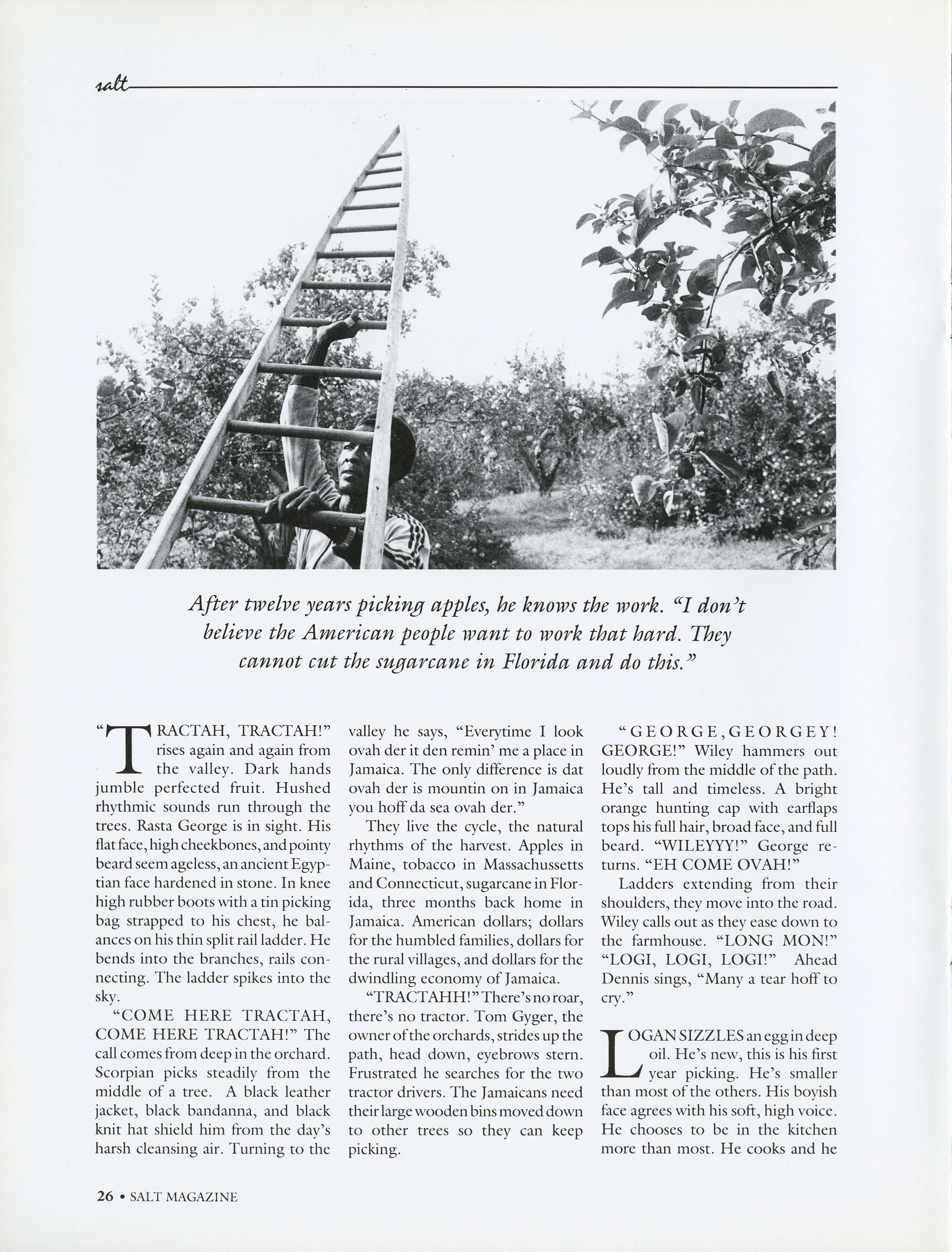 salt

After twelve years picking apples, he knows the work. "I don't believe the American people want to work that hard. They cannot cut the sugarcane in Florida and do this."

"TRACTAH, TRACTAH!" rises again and again from the valley. Dark hands jumble perfected fruit. Hushed rhythmic sounds run through the trees. Rasta George is in sight. His flat face, high cheekbones, and pointy beard seem ageless, an ancient Egyptian face hardened in stone. In knee high rubber boots with a tin picking bag strapped to his chest, he balances on his thin split rail ladder. He bends into the branches, rails connecting. The ladder spikes into the sky.

"COME HERE TRACTAH, COME HERE TRACTAH!" The call comes from deep in the orchard. Scorpian picks steadily from the middle of a tree. A black leather jacket, black bandanna, and black knit hat shield him from the day's harsh cleansing air. Turning to the valley he says, "Everytime I look ovah der it den remin' me a place in Jamaica. The only difference is dat ovah der is mountin on in Jamaica you hoff da sea ovah der."

They live the cycle, the natural rhythms of the harvest. Apples in Maine, tobacco in Massachussetts and Connecticut, sugarcane in Florida, three months back home in Jamaica. American dollars; dollars for the humbled families, dollars for the rural villages, and dollars for the dwindling economy of Jamaica.

"TRACTAHH!" There's no roar, there's no tractor. Tom Gyger, the owner of the orchards, strides up the path, head down, eyebrows stern. Frustrated he searches for the two tractor drivers. The Jamaicans need their large wooden bins moved down to other trees so they can keep picking.

"GEORGE, GEORGEY! GEORGE!" Wiley hammers out loudly from the middle of the path. He's tall and timeless. A bright orange hunting cap with earflaps tops his full hair, broad face, and full beard. "WILEYYY!" George returns. "EH COME OVAH!"

Ladders extending from their shoulders, they move into the road. Wiley calls out as they ease down to the farmhouse. "LONG MON!" "LOGI, LOGI, LOGI!" Ahead Dennis sings, "Many a tear hoff to cry."

LOGAN SIZZLES an egg in deep oil. He's new, this is his first year picking. He's smaller than most of the others. His boyish face agrees with his soft, high voice. He chooses to be in the kitchen more than most. He cooks and he

26 • SALT MAGAZINE